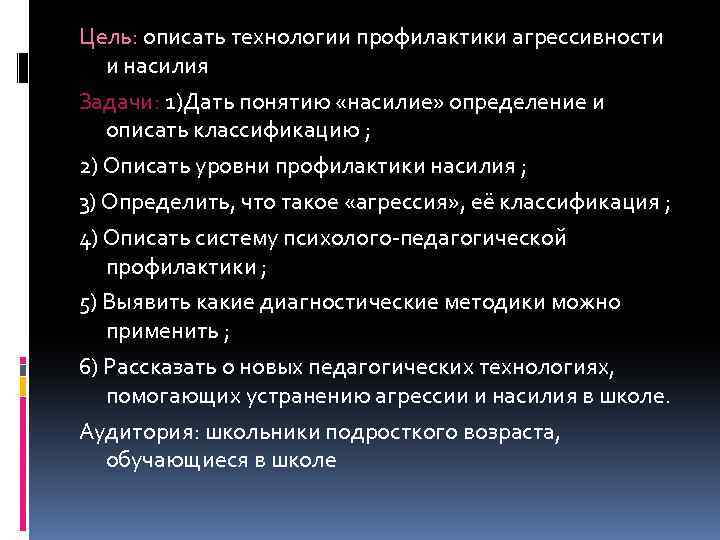 Цель: описать технологии профилактики агрессивности и насилия

Задачи: 1)Дать понятию «насилие» определение и описать классификацию ;

2) Описать уровни профилактики насилия ;

3) Определить, что такое «агрессия», её классификация ;

4) Описать систему психолого-педагогической профилактики ;

5) Выявить какие диагностические методики можно применить ;

6) Рассказать о новых педагогических технологиях, помогающих устранению агрессии и насилия в школе.

Аудитория: школьники подросткого возраста, обучающиеся в школе